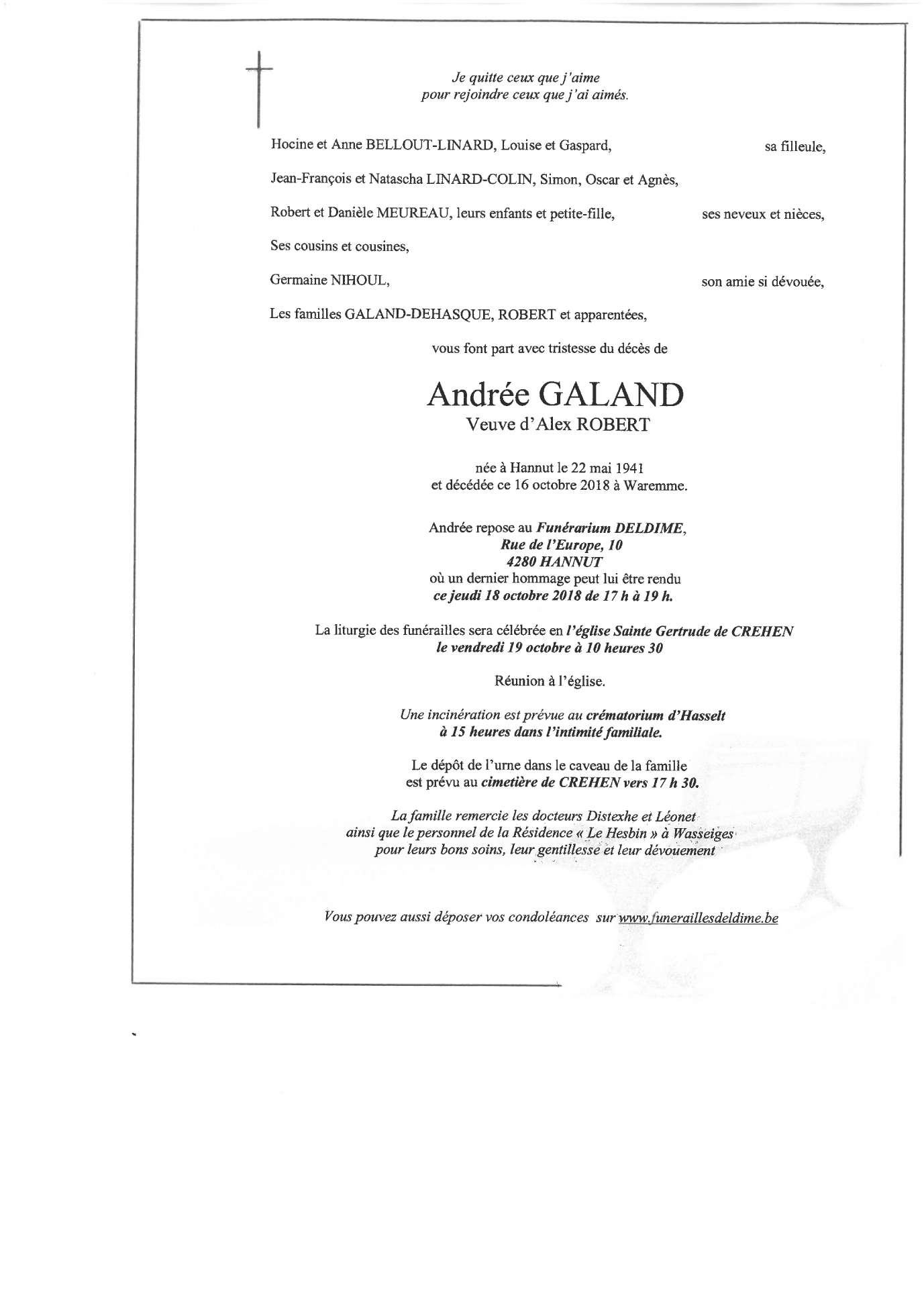 Je quitte ceux que j'aime
pour rejoindre ceux que j'ai aimés.

Hocine et Anne BELLOUT-LINARD, Louise et Gaspard, sa filleule,

Jean-François et Natascha LINARD-COLIN, Simon, Oscar et Agnès,

Robert et Danièle MEUREAU, leurs enfants et petite-fille, ses neveux et nièces,

Ses cousins et cousines,

Germaine NIHOUL, son amie si dévouée,

Les familles GALAND-DEHASQUE, ROBERT et apparentées,

vous font part avec tristesse du décès de

Andrée GALAND
Veuve d'Alex ROBERT

née à Hannut le 22 mai 1941
et décédée ce 16 octobre 2018 à Waremme.

Andrée repose au Funérarium DELDIME,
Rue de l'Europe, 10
4280 HANNUT
où un dernier hommage peut lui être rendu
ce jeudi 18 octobre 2018 de 17 h à 19 h.

La liturgie des funérailles sera célébrée en l'église Sainte Gertrude de CREHEN
le vendredi 19 octobre à 10 heures 30

Réunion à l'église.

Une incinération est prévue au crématorium d'Hasselt
à 15 heures dans l'intimité familiale.

Le dépôt de l'urne dans le caveau de la famille
est prévu au cimetière de CREHEN vers 17 h 30.

La famille remercie les docteurs Distexhe et Léonet
ainsi que le personnel de la Résidence « Le Hesbin » à Wasseiges
pour leurs bons soins, leur gentillesse et leur dévouement

Vous pouvez aussi déposer vos condoléances sur www.funeraillesdeldime.be